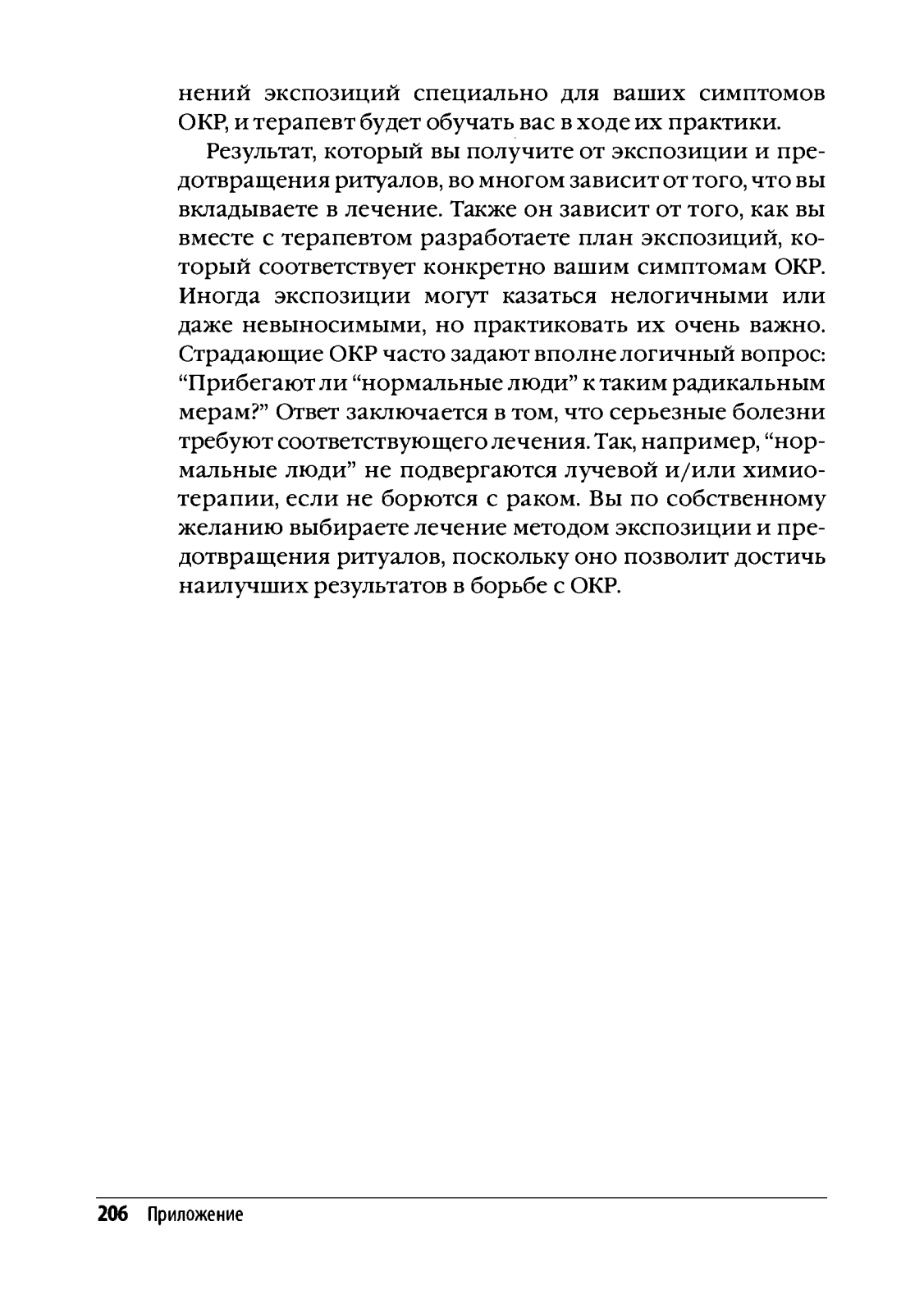 нений экспозиций специально для ваших симптомов ОКР, и терапевт будет обучать вас в ходе их практики.

Результат, который вы получите от экспозиции и предотвращения ритуалов, во многом зависит от того, что вы вкладываете в лечение. Также он зависит от того, как вы вместе с терапевтом разработаете план экспозиций, который соответствует конкретно вашим симптомам ОКР. Иногда экспозиции могут казаться нелогичными или даже невыносимыми, но практиковать их очень важно. Страдающие ОКР часто задают вполне логичный вопрос: “Прибегают ли “нормальные люди” к таким радикальным мерам?” Ответ заключается в том, что серьезные болезни требуют соответствующего лечения. Так, например, “нормальные люди” не подвергаются лучевой и/или химиотерапии, если не борются с раком. Вы по собственному желанию выбираете лечение методом экспозиции и предотвращения ритуалов, поскольку оно позволит достичь наилучших результатов в борьбе с ОКР.

206 Приложение